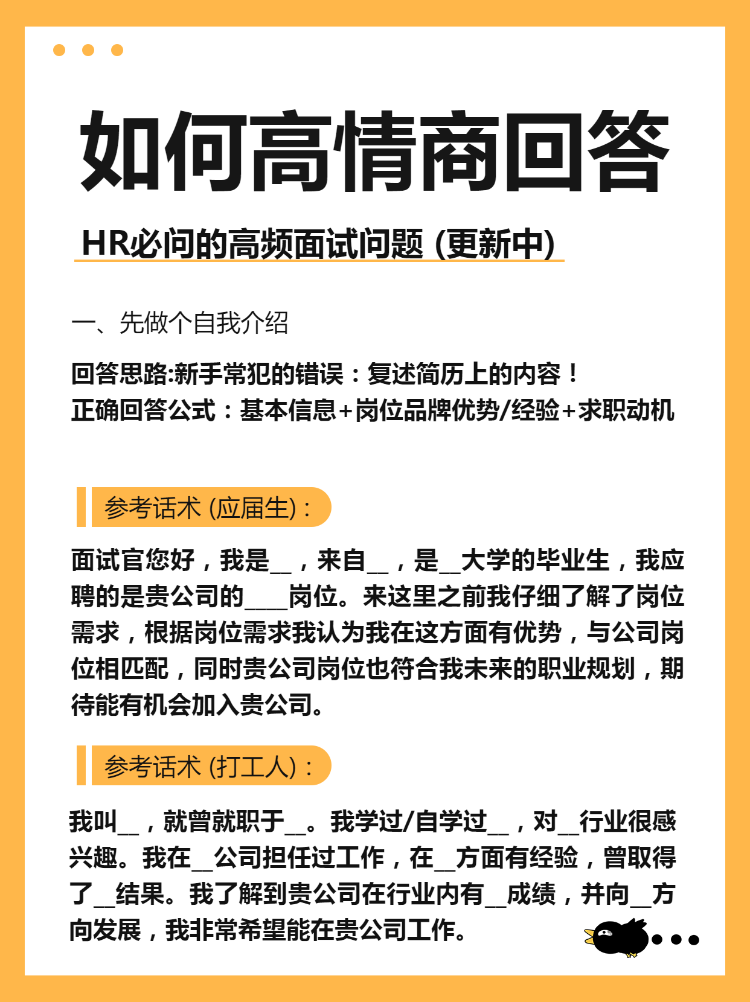 如何高情商回答

HR必问的高频面试问题 (更新中)

一、先做个自我介绍

回答思路:新手常犯的错误：复述简历上的内容！
正确回答公式：基本信息+岗位品牌优势/经验+求职动机

参考话术 (应届生)：

面试官您好，我是__，来自__，是__大学的毕业生，我应聘的是贵公司的____岗位。来这里之前我仔细了解了岗位需求，根据岗位需求我认为我在这方面有优势，与公司岗位相匹配，同时贵公司岗位也符合我未来的职业规划，期待能有机会加入贵公司。

参考话术 (打工人)：

我叫__，就曾就职于__。我学过/自学过__，对__行业很感兴趣。我在__公司担任过工作，在__方面有经验，曾取得了__结果。我了解到贵公司在行业内有__成绩，并向__方向发展，我非常希望能在贵公司工作。